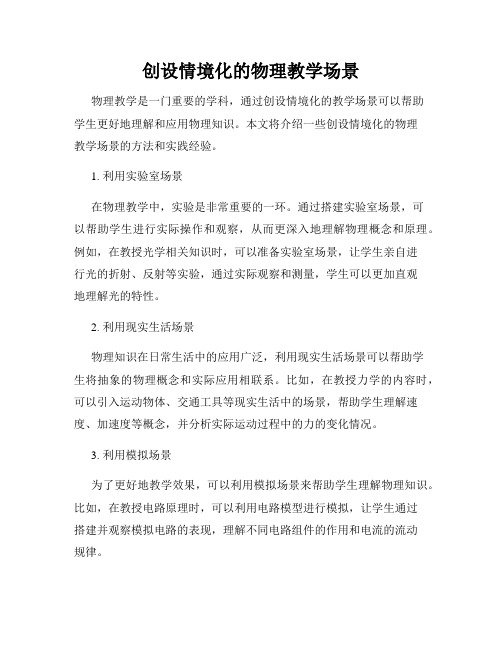 创设情境化的物理教学场景

物理教学是一门重要的学科，通过创设情境化的教学场景可以帮助学生更好地理解和应用物理知识。本文将介绍一些创设情境化的物理教学场景的方法和实践经验。

1. 利用实验室场景

在物理教学中，实验是非常重要的一环。通过搭建实验室场景，可以帮助学生进行实际操作和观察，从而更深入地理解物理概念和原理。例如，在教授光学相关知识时，可以准备实验室场景，让学生亲自进行光的折射、反射等实验，通过实际观察和测量，学生可以更加直观地理解光的特性。

2. 利用现实生活场景

物理知识在日常生活中的应用广泛，利用现实生活场景可以帮助学生将抽象的物理概念和实际应用相联系。比如，在教授力学的内容时，可以引入运动物体、交通工具等现实生活中的场景，帮助学生理解速度、加速度等概念，并分析实际运动过程中的力的变化情况。

3. 利用模拟场景

为了更好地教学效果，可以利用模拟场景来帮助学生理解物理知识。比如，在教授电路原理时，可以利用电路模型进行模拟，让学生通过搭建并观察模拟电路的表现，理解不同电路组件的作用和电流的流动规律。